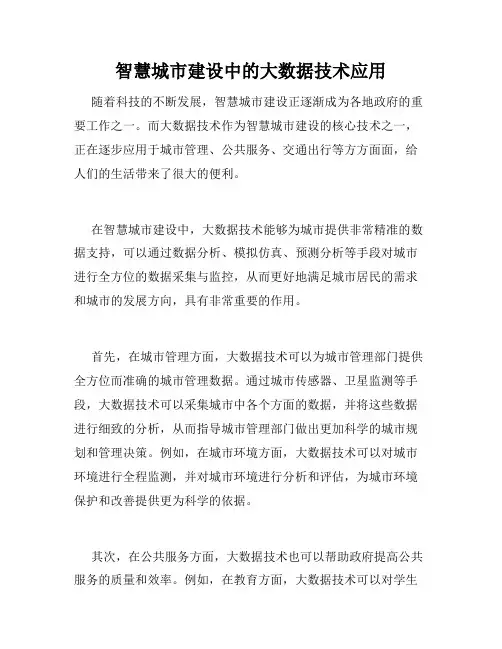 智慧城市建设中的大数据技术应用

随着科技的不断发展，智慧城市建设正逐渐成为各地政府的重要工作之一。而大数据技术作为智慧城市建设的核心技术之一，正在逐步应用于城市管理、公共服务、交通出行等方方面面，给人们的生活带来了很大的便利。

在智慧城市建设中，大数据技术能够为城市提供非常精准的数据支持，可以通过数据分析、模拟仿真、预测分析等手段对城市进行全方位的数据采集与监控，从而更好地满足城市居民的需求和城市的发展方向，具有非常重要的作用。

首先，在城市管理方面，大数据技术可以为城市管理部门提供全方位而准确的城市管理数据。通过城市传感器、卫星监测等手段，大数据技术可以采集城市中各个方面的数据，并将这些数据进行细致的分析，从而指导城市管理部门做出更加科学的城市规划和管理决策。例如，在城市环境方面，大数据技术可以对城市环境进行全程监测，并对城市环境进行分析和评估，为城市环境保护和改善提供更为科学的依据。

其次，在公共服务方面，大数据技术也可以帮助政府提高公共服务的质量和效率。例如，在教育方面，大数据技术可以对学生